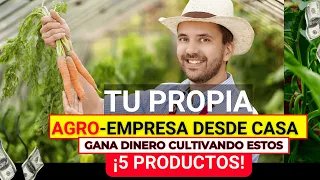 TU PROPIA
AGRO-EMPRESA DESDE CASA
GANA DINERO CULTIVANDO ESTOS
¡5 PRODUCTOS!